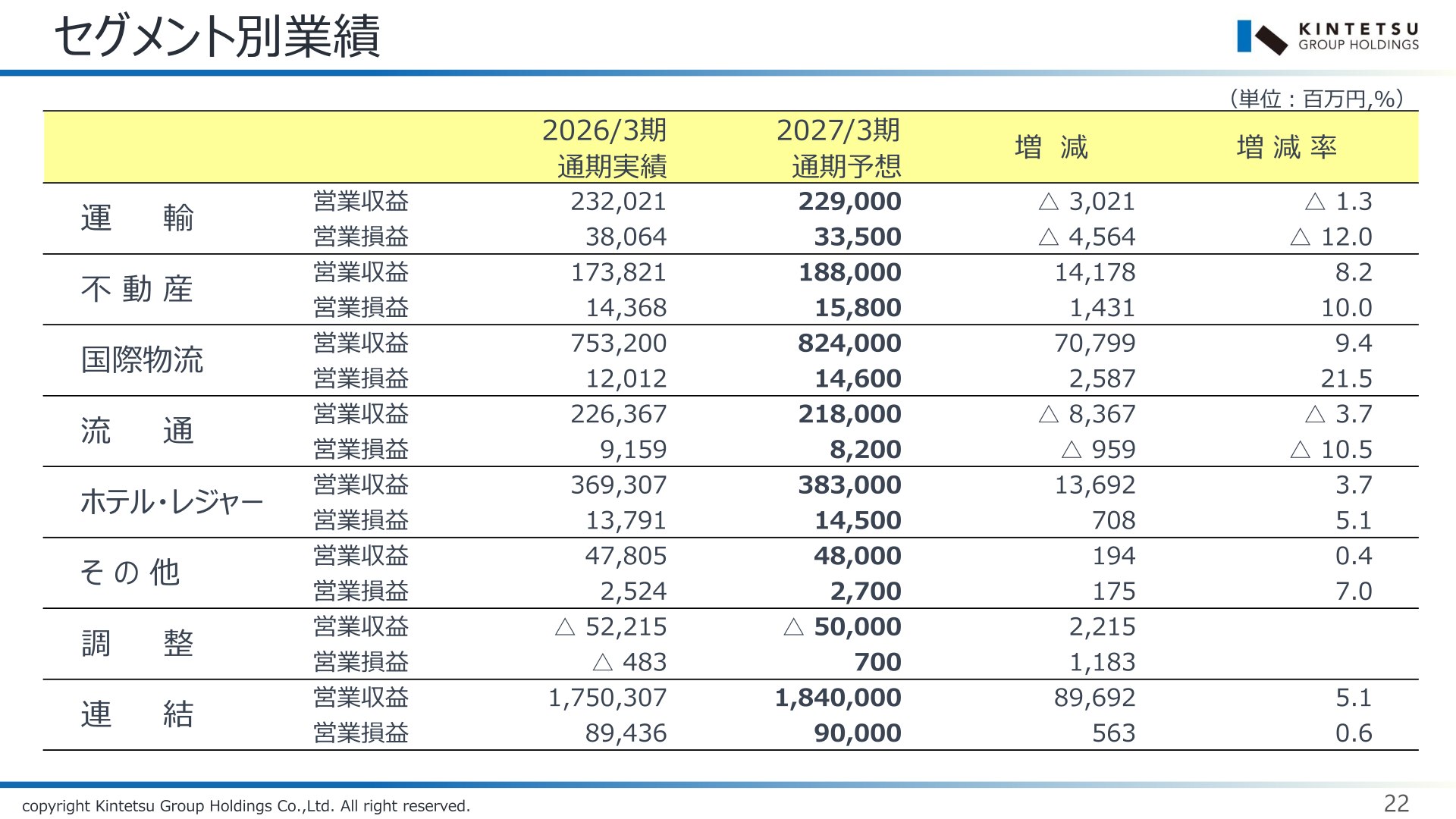 セグメント別業績

KINTETSU GROUP HOLDINGS

（単位：百万円,%）

| | | 2026/3期 通期実績 | 2027/3期 通期予想 | 増 減 | 増 減 率 |
|---|---|---|---|---|---|
| 運 輸 | 営業収益 | 232,021 | 229,000 | △ 3,021 | △ 1.3 |
| | 営業損益 | 38,064 | 33,500 | △ 4,564 | △ 12.0 |
| 不 動 産 | 営業収益 | 173,821 | 188,000 | 14,178 | 8.2 |
| | 営業損益 | 14,368 | 15,800 | 1,431 | 10.0 |
| 国際物流 | 営業収益 | 753,200 | 824,000 | 70,799 | 9.4 |
| | 営業損益 | 12,012 | 14,600 | 2,587 | 21.5 |
| 流 通 | 営業収益 | 226,367 | 218,000 | △ 8,367 | △ 3.7 |
| | 営業損益 | 9,159 | 8,200 | △ 959 | △ 10.5 |
| ホテル・レジャー | 営業収益 | 369,307 | 383,000 | 13,692 | 3.7 |
| | 営業損益 | 13,791 | 14,500 | 708 | 5.1 |
| そ の 他 | 営業収益 | 47,805 | 48,000 | 194 | 0.4 |
| | 営業損益 | 2,524 | 2,700 | 175 | 7.0 |
| 調 整 | 営業収益 | △ 52,215 | △ 50,000 | 2,215 | |
| | 営業損益 | △ 483 | 700 | 1,183 | |
| 連 結 | 営業収益 | 1,750,307 | 1,840,000 | 89,692 | 5.1 |
| | 営業損益 | 89,436 | 90,000 | 563 | 0.6 |

copyright Kintetsu Group Holdings Co.,Ltd. All right reserved.

22